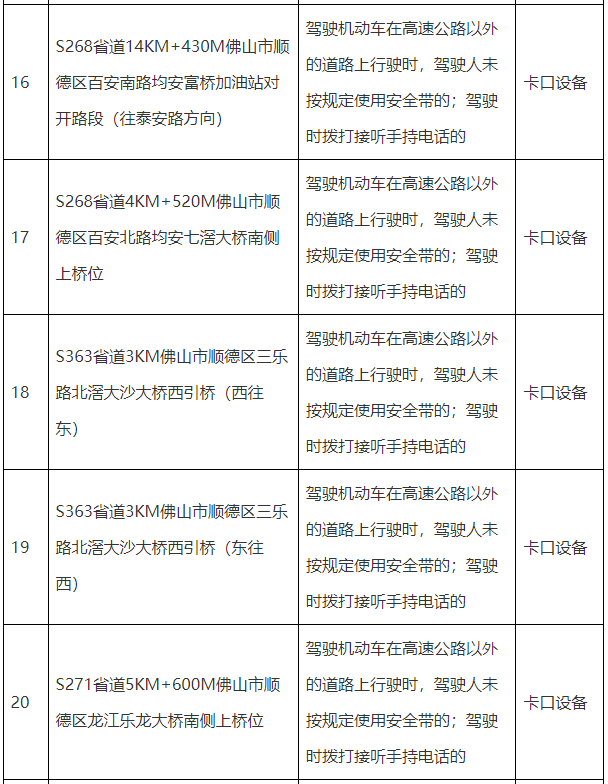 | | | | |
|---|---|---|---|
| 16 | S268省道14KM+430M佛山市顺德区百安南路均安富桥加油站对开路段（往泰安路方向） | 驾驶机动车在高速公路以外的道路上行驶时，驾驶人未按规定使用安全带的；驾驶时拨打接听手持电话的 | 卡口设备 |
| 17 | S268省道4KM+520M佛山市顺德区百安北路均安七滘大桥南侧上桥位 | 驾驶机动车在高速公路以外的道路上行驶时，驾驶人未按规定使用安全带的；驾驶时拨打接听手持电话的 | 卡口设备 |
| 18 | S363省道3KM佛山市顺德区三乐路北滘大沙大桥西引桥（西往东） | 驾驶机动车在高速公路以外的道路上行驶时，驾驶人未按规定使用安全带的；驾驶时拨打接听手持电话的 | 卡口设备 |
| 19 | S363省道3KM佛山市顺德区三乐路北滘大沙大桥西引桥（东往西） | 驾驶机动车在高速公路以外的道路上行驶时，驾驶人未按规定使用安全带的；驾驶时拨打接听手持电话的 | 卡口设备 |
| 20 | S271省道5KM+600M佛山市顺德区龙江乐龙大桥南侧上桥位 | 驾驶机动车在高速公路以外的道路上行驶时，驾驶人未按规定使用安全带的；驾驶时拨打接听手持电话的 | 卡口设备 |